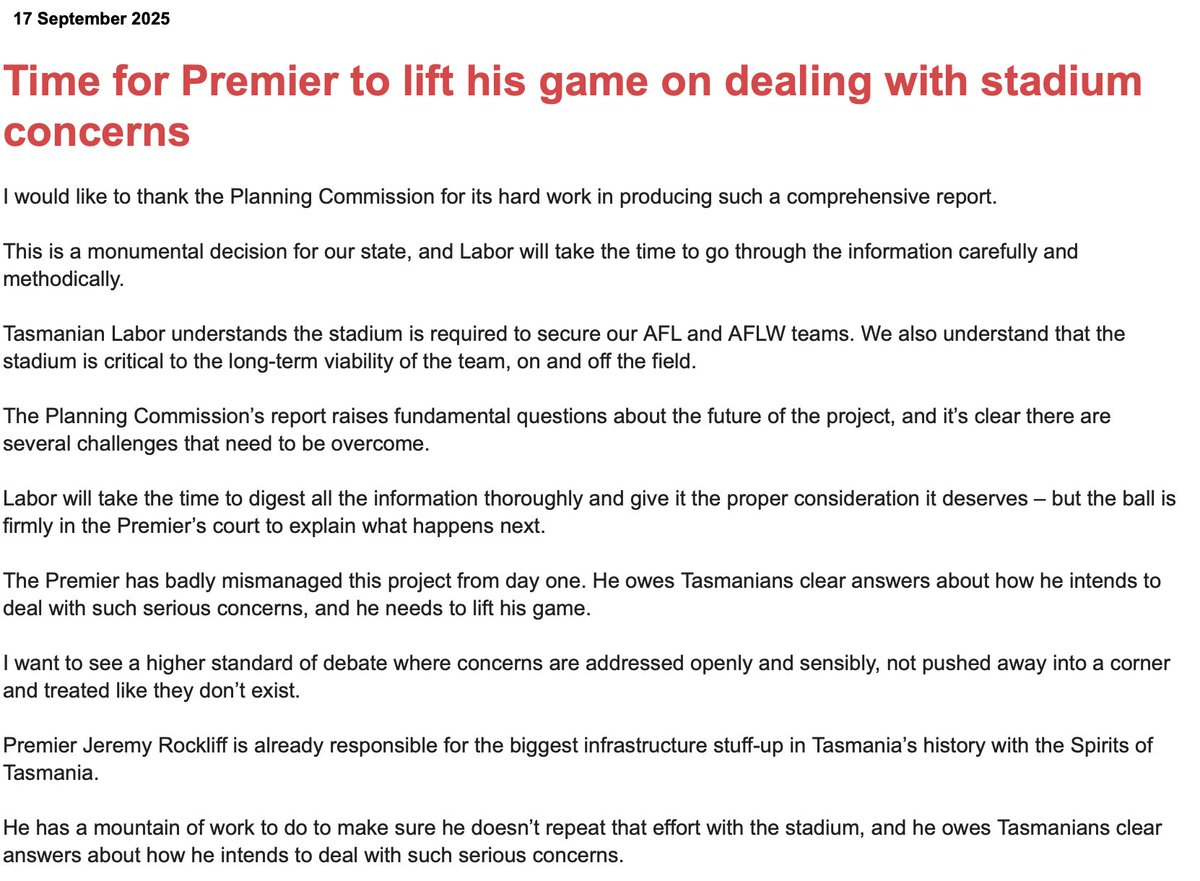 17 September 2025

Time for Premier to lift his game on dealing with stadium concerns

I would like to thank the Planning Commission for its hard work in producing such a comprehensive report.

This is a monumental decision for our state, and Labor will take the time to go through the information carefully and methodically.

Tasmanian Labor understands the stadium is required to secure our AFL and AFLW teams. We also understand that the stadium is critical to the long-term viability of the team, on and off the field.

The Planning Commission’s report raises fundamental questions about the future of the project, and it’s clear there are several challenges that need to be overcome.

Labor will take the time to digest all the information thoroughly and give it the proper consideration it deserves – but the ball is firmly in the Premier’s court to explain what happens next.

The Premier has badly mismanaged this project from day one. He owes Tasmanians clear answers about how he intends to deal with such serious concerns, and he needs to lift his game.

I want to see a higher standard of debate where concerns are addressed openly and sensibly, not pushed away into a corner and treated like they don’t exist.

Premier Jeremy Rockliff is already responsible for the biggest infrastructure stuff-up in Tasmania’s history with the Spirits of Tasmania.

He has a mountain of work to do to make sure he doesn’t repeat that effort with the stadium, and he owes Tasmanians clear answers about how he intends to deal with such serious concerns.